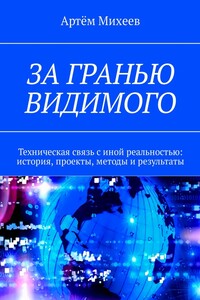 Артём Михеев

ЗА ГРАНЬЮ ВИДИМОГО

Техническая связь с иной реальностью: история, проекты, методы и результаты